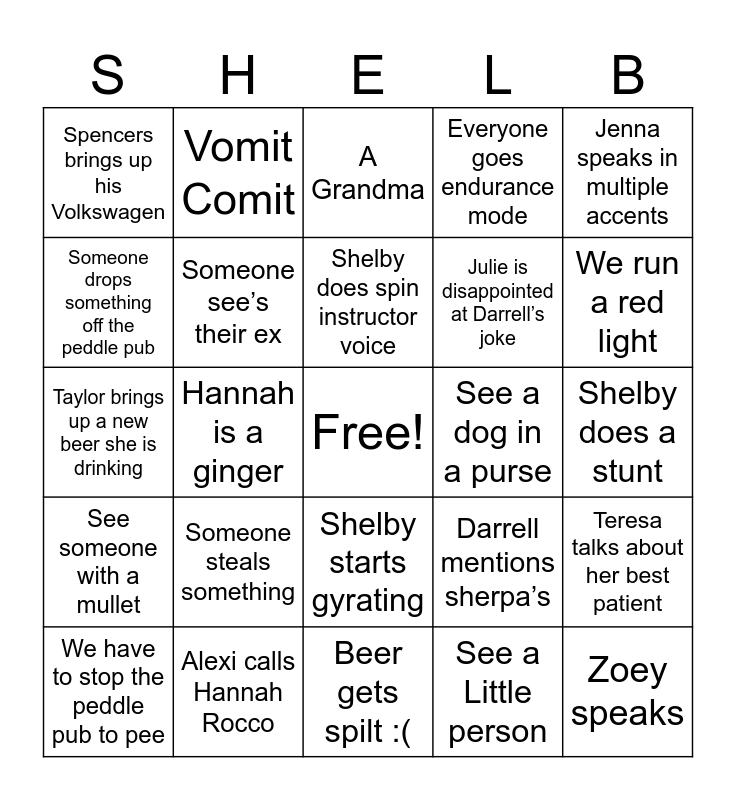 | S | H | E | L | B |
|---|---|---|---|---|
| Spencers brings up his Volkswagen | Vomit Comit | A Grandma | Everyone goes endurance mode | Jenna speaks in multiple accents |
| Someone drops something off the peddle pub | Someone see's their ex | Shelby does spin instructor voice | Julie is disappointed at Darrell's joke | We run a red light |
| Taylor brings up a new beer she is drinking | Hannah is a ginger | Free! | See a dog in a purse | Shelby does a stunt |
| See someone with a mullet | Someone steals something | Shelby starts gyrating | Darrell mentions sherpa's | Teresa talks about her best patient |
| We have to stop the peddle pub to pee | Alexi calls Hannah Rocco | Beer gets spilt :( | See a Little person | Zoey speaks |